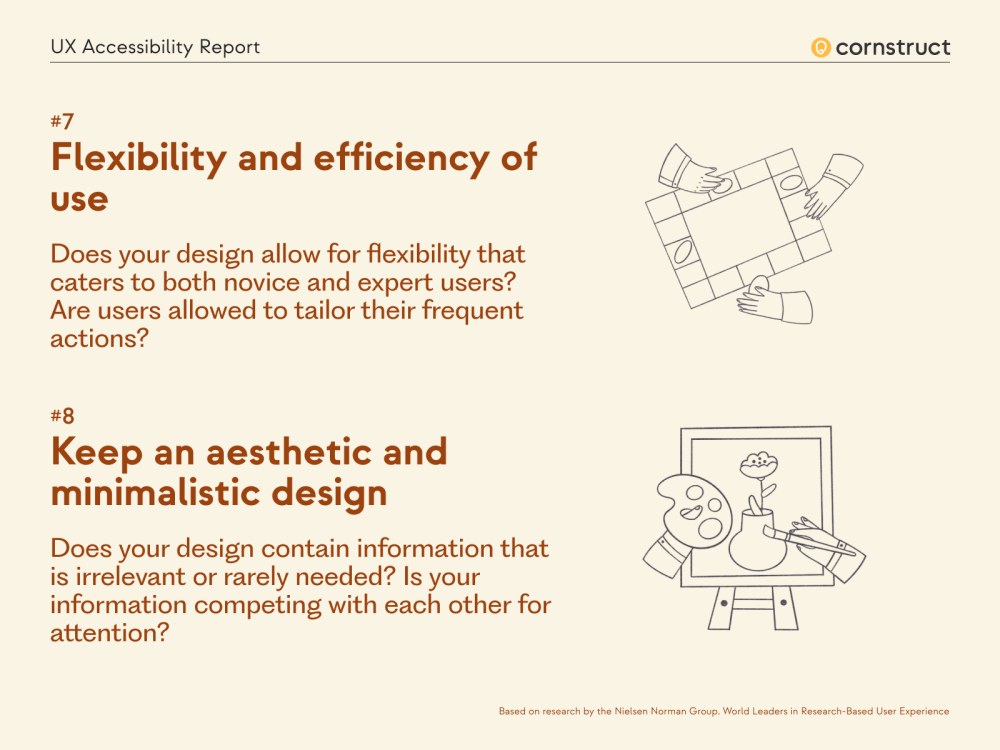 UX Accessibility Report

cornstruct

#7
Flexibility and efficiency of use

Does your design allow for flexibility that caters to both novice and expert users? Are users allowed to tailor their frequent actions?

#8
Keep an aesthetic and minimalistic design

Does your design contain information that is irrelevant or rarely needed? Is your information competing with each other for attention?

Based on research by the Nielsen Norman Group. World Leaders in Research-Based User Experience